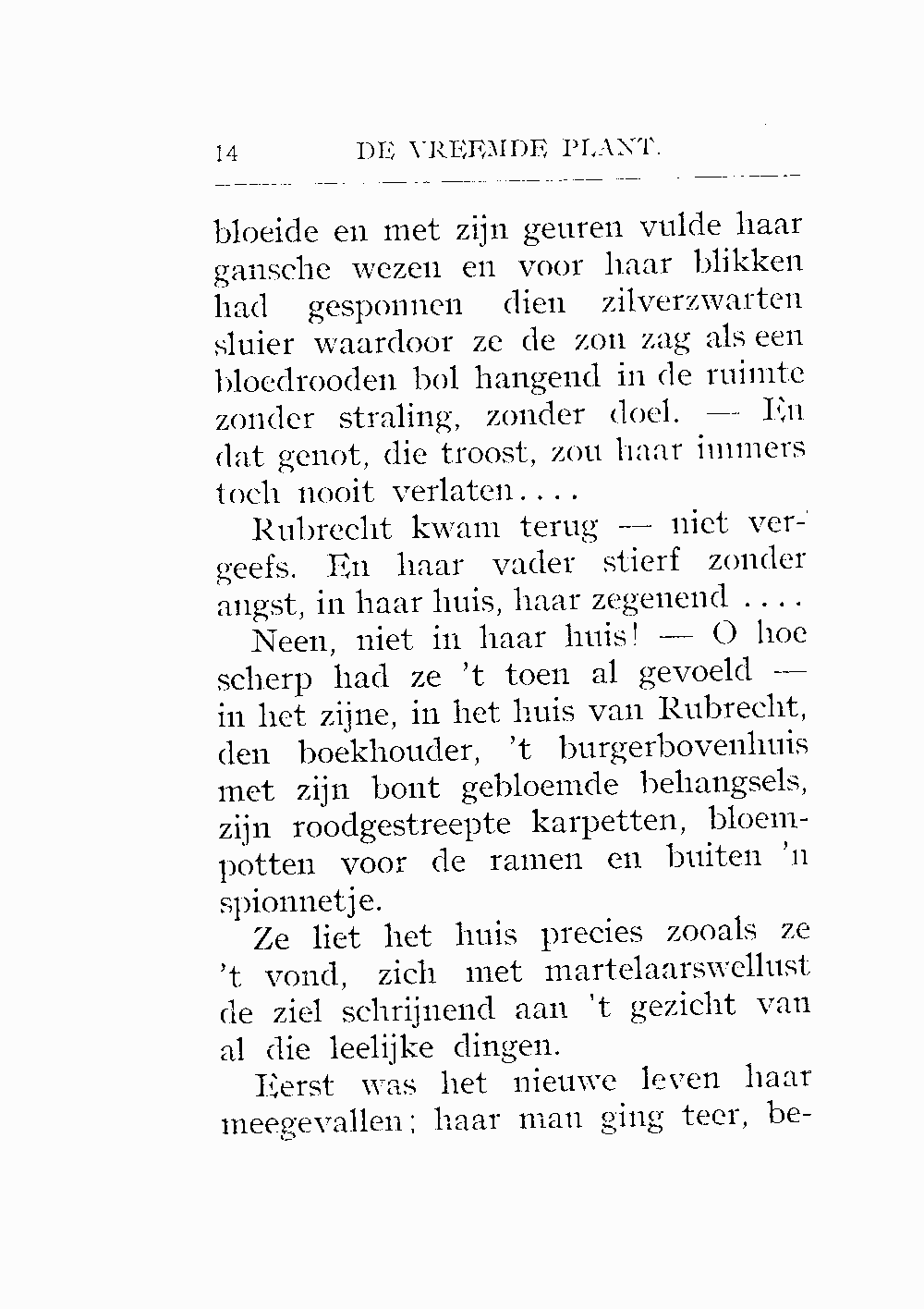 14 DE VREEMDE PLANT.

bloeide en met zijn geuren vulde haar gansche wezen en voor haar blikken had gesponnen dien zilverzwarten sluier waardoor ze de zon zag als een bloedrooden bol hangend in de ruimte zonder straling, zonder doel. — En dat genot, die troost, zou haar immers toch nooit verlaten....

Rubrecht kwam terug — niet vergeefs. En haar vader stierf zonder angst, in haar huis, haar zegenend ....

Neen, niet in haar huis! — O hoe scherp had ze 't toen al gevoeld — in het zijne, in het huis van Rubrecht, den boekhouder, 't burgerbovenhuis met zijn bont gebloemde behangsels, zijn roodgestreepte karpetten, bloempotten voor de ramen en buiten 'n spionnetje.

Ze liet het huis precies zooals ze 't vond, zich met martelaarswellust de ziel schrijnend aan 't gezicht van al die leelijke dingen.

Eerst was het nieuwe leven haar meegevallen; haar man ging teer, be-